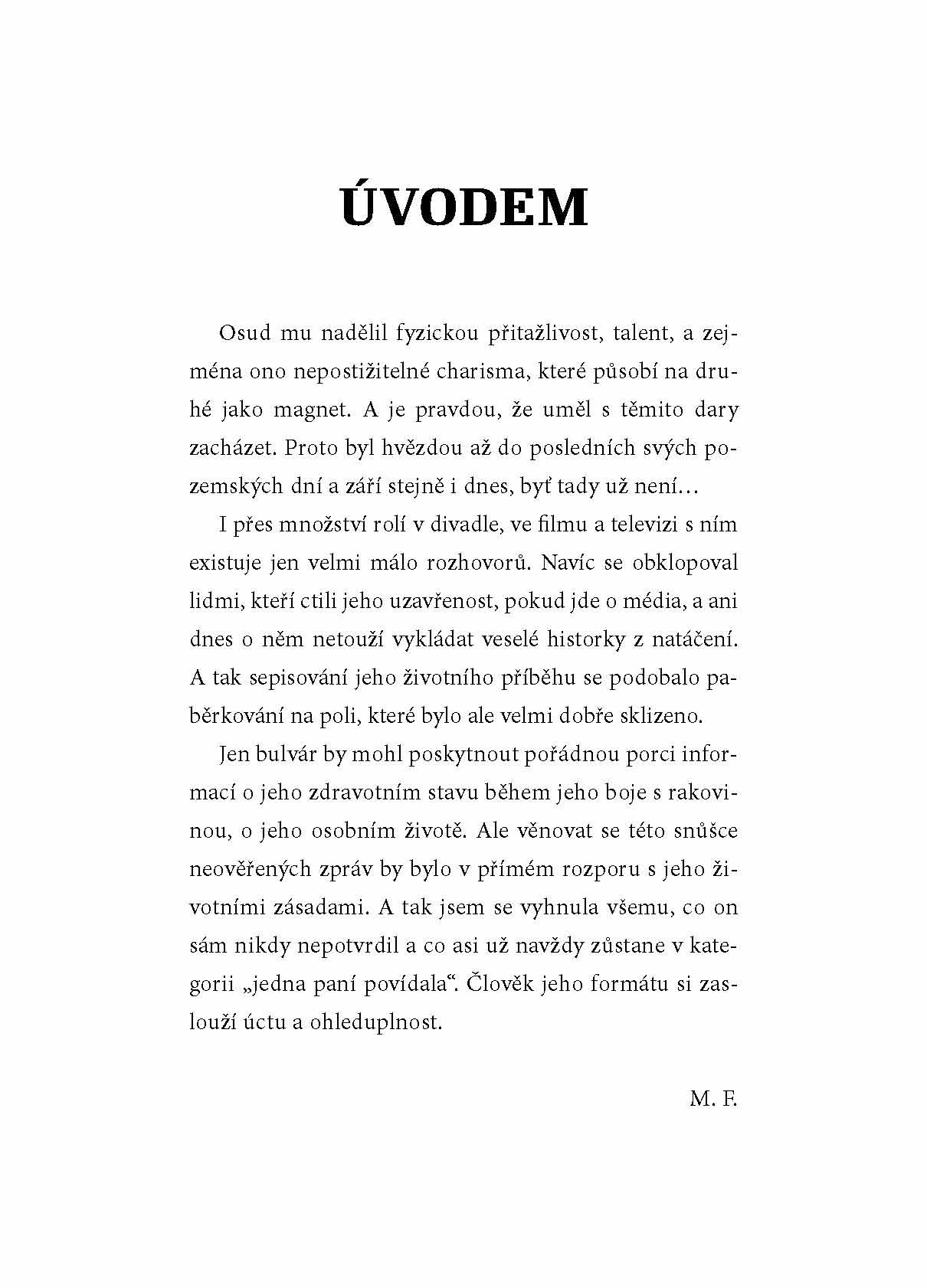 ÚVODEM

Osud mu nadělil fyzickou přitažlivost, talent, a zejména ono nepostižitelné charisma, které působí na druhé jako magnet. A je pravdou, že uměl s těmito dary zacházet. Proto byl hvězdou až do posledních svých pozemských dní a září stejně i dnes, byť tady už není…

I přes množství rolí v divadle, ve filmu a televizi s ním existuje jen velmi málo rozhovorů. Navíc se obklopoval lidmi, kteří ctili jeho uzavřenost, pokud jde o média, a ani dnes o něm netouží vykládat veselé historky z natáčení. A tak sepisování jeho životního příběhu se podobalo paběrkování na poli, které bylo ale velmi dobře sklizeno.

Jen bulvár by mohl poskytnout pořádnou porci informací o jeho zdravotním stavu během jeho boje s rakovinou, o jeho osobním životě. Ale věnovat se této snůšce neověřených zpráv by bylo v přímém rozporu s jeho životními zásadami. A tak jsem se vyhnula všemu, co on sám nikdy nepotvrdil a co asi už navždy zůstane v kategorii „jedna paní povídala“. Člověk jeho formátu si zaslouží úctu a ohleduplnost.

M. F.